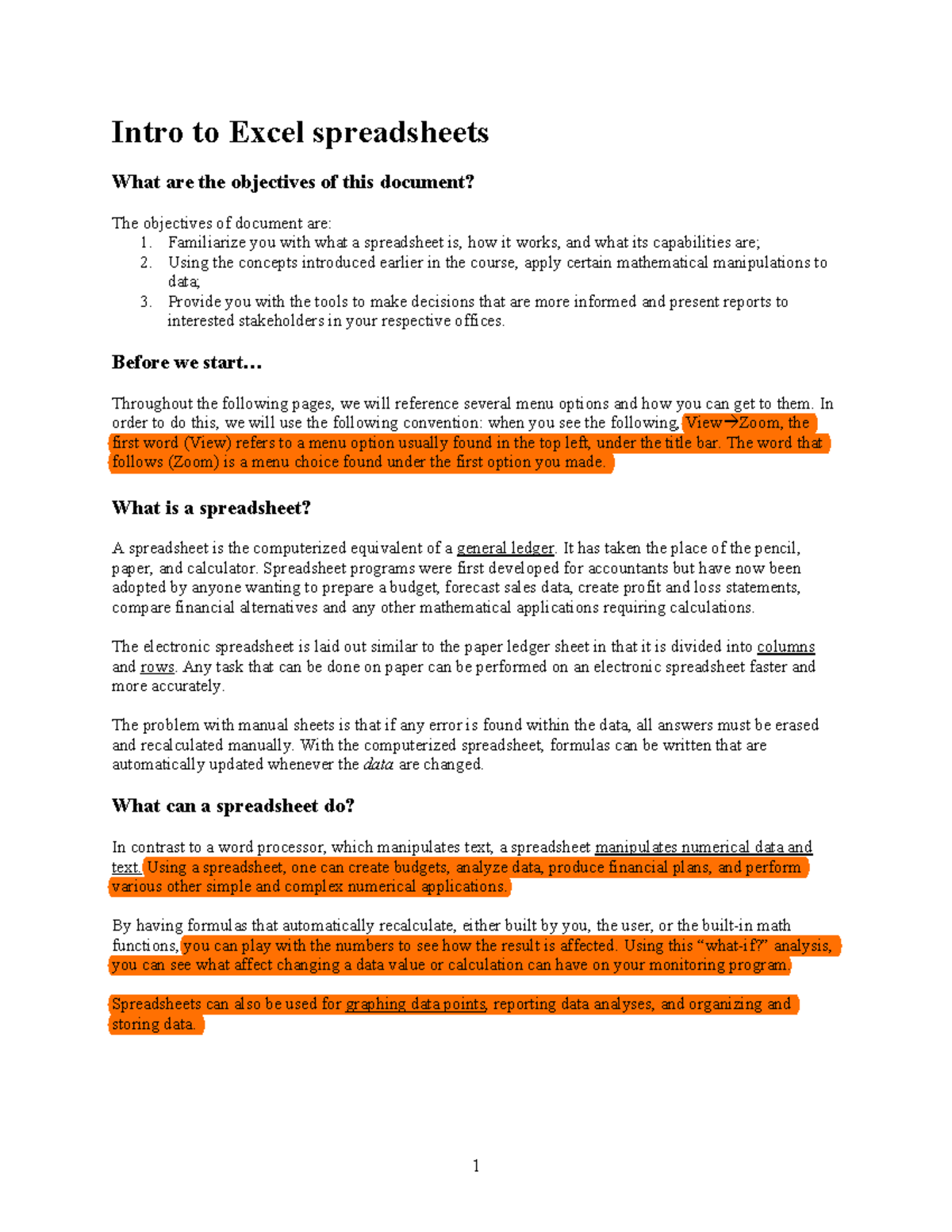 Intro to Excel spreadsheets

What are the objectives of this document?

The objectives of document are:
1. Familiarize you with what a spreadsheet is, how it works, and what its capabilities are;
2. Using the concepts introduced earlier in the course, apply certain mathematical manipulations to data;
3. Provide you with the tools to make decisions that are more informed and present reports to interested stakeholders in your respective offices.

Before we start…

Throughout the following pages, we will reference several menu options and how you can get to them. In order to do this, we will use the following convention: when you see the following, View→Zoom, the first word (View) refers to a menu option usually found in the top left, under the title bar. The word that follows (Zoom) is a menu choice found under the first option you made.

What is a spreadsheet?

A spreadsheet is the computerized equivalent of a general ledger. It has taken the place of the pencil, paper, and calculator. Spreadsheet programs were first developed for accountants but have now been adopted by anyone wanting to prepare a budget, forecast sales data, create profit and loss statements, compare financial alternatives and any other mathematical applications requiring calculations.

The electronic spreadsheet is laid out similar to the paper ledger sheet in that it is divided into columns and rows. Any task that can be done on paper can be performed on an electronic spreadsheet faster and more accurately.

The problem with manual sheets is that if any error is found within the data, all answers must be erased and recalculated manually. With the computerized spreadsheet, formulas can be written that are automatically updated whenever the data are changed.

What can a spreadsheet do?

In contrast to a word processor, which manipulates text, a spreadsheet manipulates numerical data and text. Using a spreadsheet, one can create budgets, analyze data, produce financial plans, and perform various other simple and complex numerical applications.

By having formulas that automatically recalculate, either built by you, the user, or the built-in math functions, you can play with the numbers to see how the result is affected. Using this “what-if?” analysis, you can see what affect changing a data value or calculation can have on your monitoring program.

Spreadsheets can also be used for graphing data points, reporting data analyses, and organizing and storing data.

1